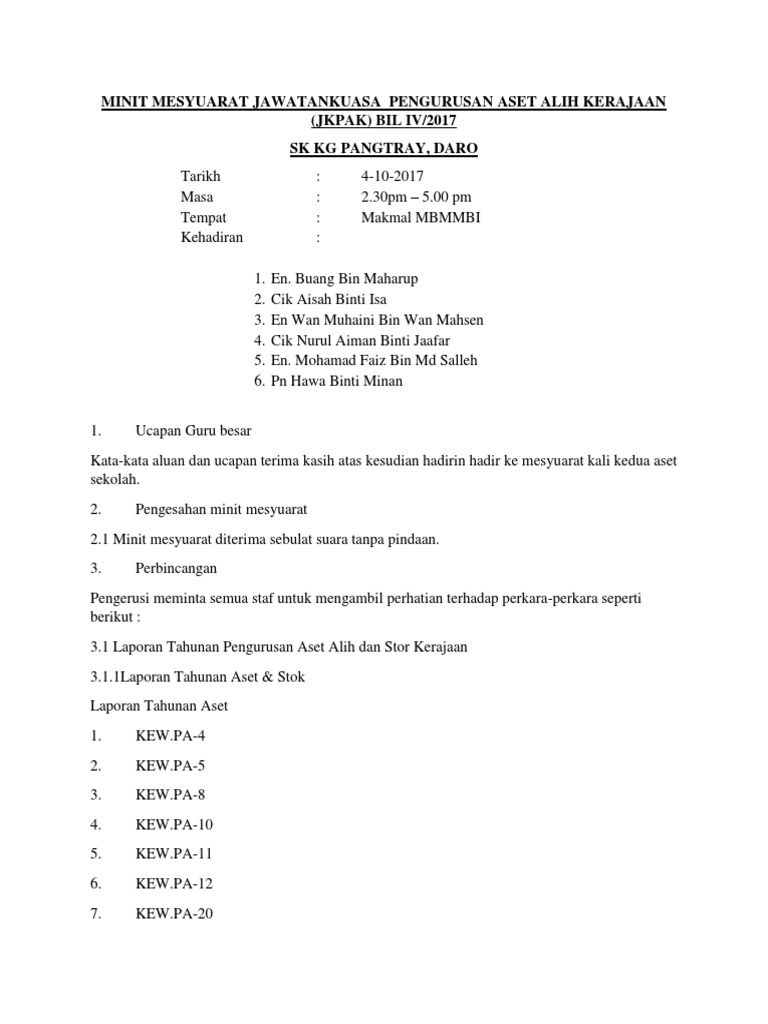 MINIT MESYUARAT JAWATANKUASA PENGURUSAN ASET ALIH KERAJAAN (JKPAK) BIL IV/2017

SK KG PANGTRAY, DARO

Tarikh : 4-10-2017
Masa : 2.30pm – 5.00 pm
Tempat : Makmal MBMMBI
Kehadiran :

1. En. Buang Bin Maharup
2. Cik Aisah Binti Isa
3. En Wan Muhaini Bin Wan Mahsen
4. Cik Nurul Aiman Binti Jaafar
5. En. Mohamad Faiz Bin Md Salleh
6. Pn Hawa Binti Minan

1. Ucapan Guru besar

Kata-kata aluan dan ucapan terima kasih atas kesudian hadirin hadir ke mesyuarat kali kedua aset sekolah.

2. Pengesahan minit mesyuarat

2.1 Minit mesyuarat diterima sebulat suara tanpa pindaan.

3. Perbincangan

Pengerusi meminta semua staf untuk mengambil perhatian terhadap perkara-perkara seperti berikut :

3.1 Laporan Tahunan Pengurusan Aset Alih dan Stor Kerajaan

3.1.1Laporan Tahunan Aset & Stok

Laporan Tahunan Aset

1. KEW.PA-4

2. KEW.PA-5

3. KEW.PA-8

4. KEW.PA-10

5. KEW.PA-11

6. KEW.PA-12

7. KEW.PA-20